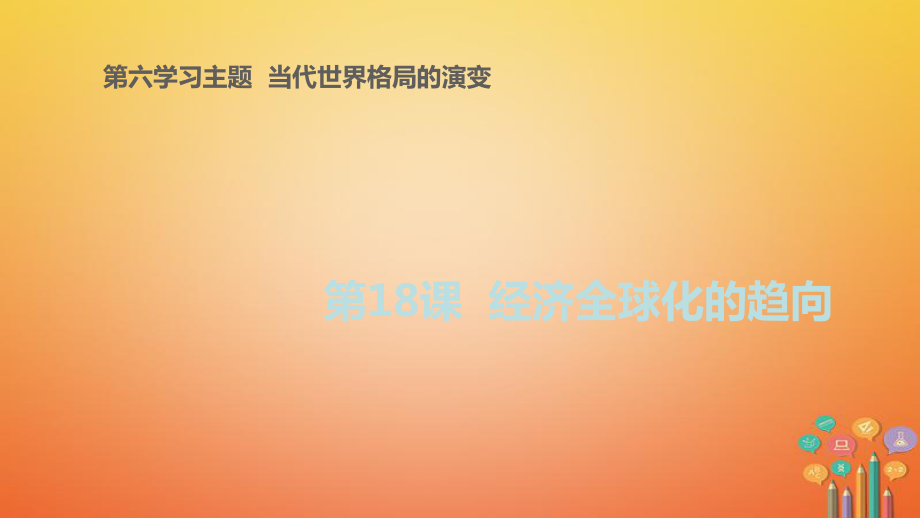 第六学习主题 当代世界格局的演变

第18课 经济全球化的趋向